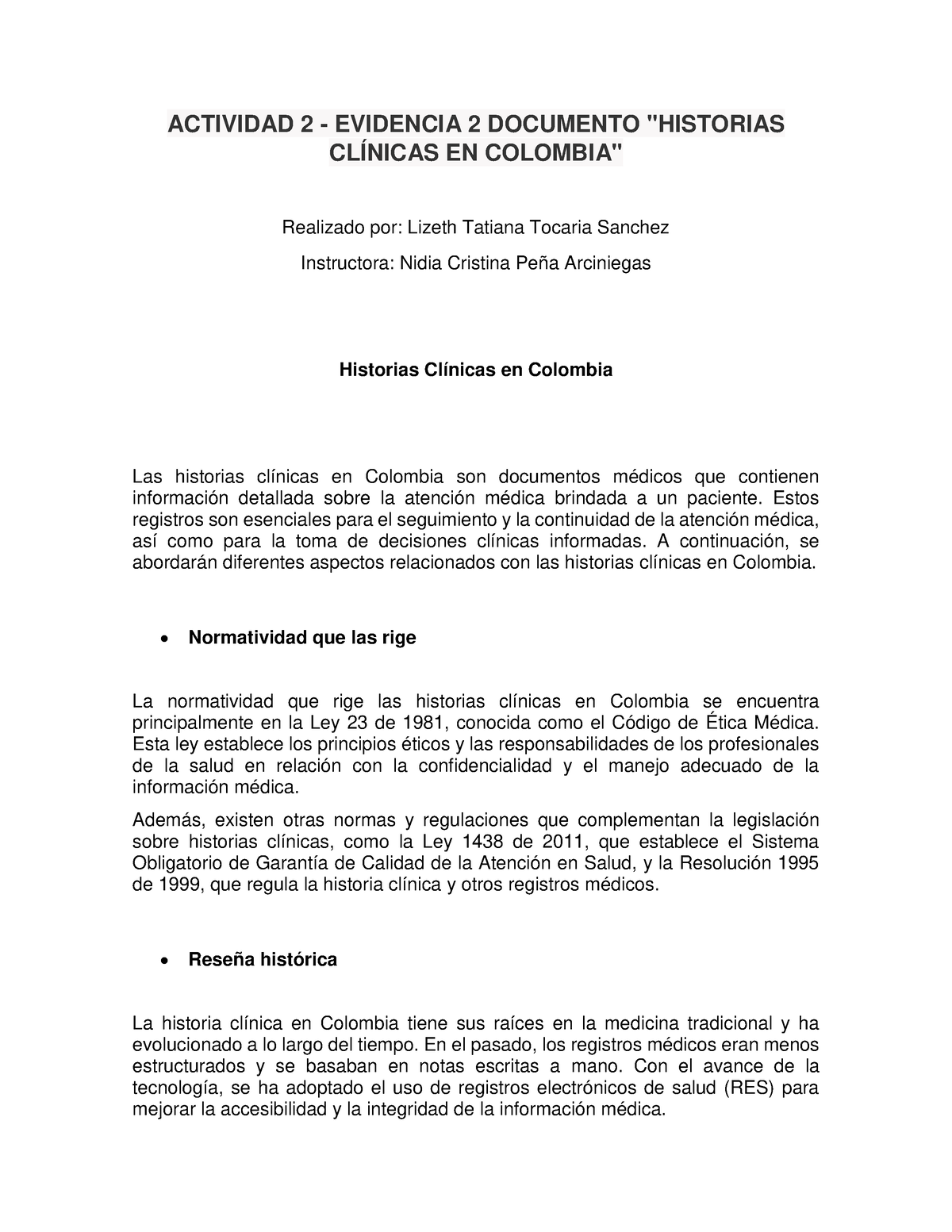 ACTIVIDAD 2 - EVIDENCIA 2 DOCUMENTO "HISTORIAS CLÍNICAS EN COLOMBIA"

Realizado por: Lizeth Tatiana Tocaria Sanchez

Instructora: Nidia Cristina Peña Arciniegas

Historias Clínicas en Colombia

Las historias clínicas en Colombia son documentos médicos que contienen información detallada sobre la atención médica brindada a un paciente. Estos registros son esenciales para el seguimiento y la continuidad de la atención médica, así como para la toma de decisiones clínicas informadas. A continuación, se abordarán diferentes aspectos relacionados con las historias clínicas en Colombia.

• Normatividad que las rige

La normatividad que rige las historias clínicas en Colombia se encuentra principalmente en la Ley 23 de 1981, conocida como el Código de Ética Médica. Esta ley establece los principios éticos y las responsabilidades de los profesionales de la salud en relación con la confidencialidad y el manejo adecuado de la información médica.

Además, existen otras normas y regulaciones que complementan la legislación sobre historias clínicas, como la Ley 1438 de 2011, que establece el Sistema Obligatorio de Garantía de Calidad de la Atención en Salud, y la Resolución 1995 de 1999, que regula la historia clínica y otros registros médicos.

• Reseña histórica

La historia clínica en Colombia tiene sus raíces en la medicina tradicional y ha evolucionado a lo largo del tiempo. En el pasado, los registros médicos eran menos estructurados y se basaban en notas escritas a mano. Con el avance de la tecnología, se ha adoptado el uso de registros electrónicos de salud (RES) para mejorar la accesibilidad y la integridad de la información médica.